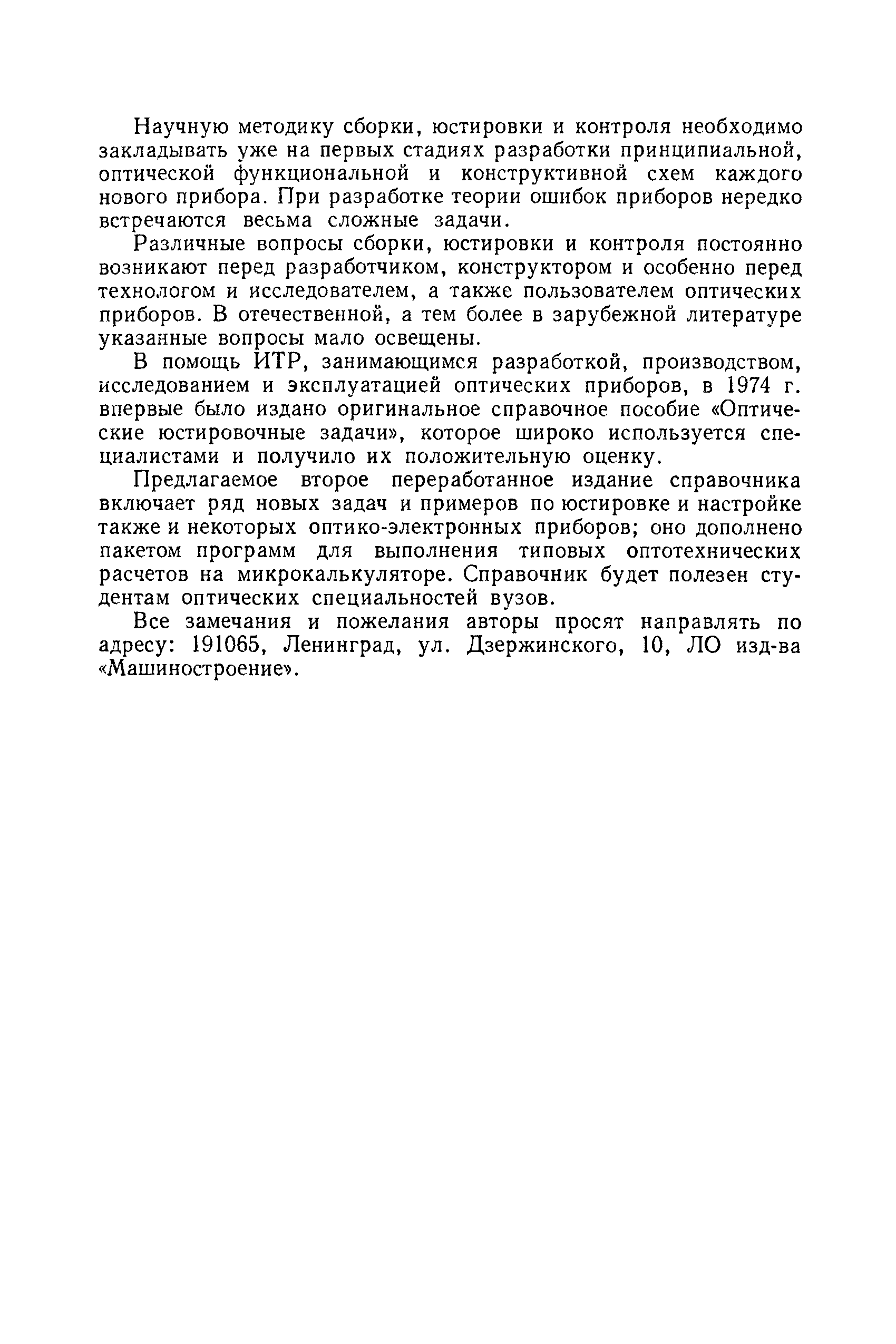 Научную методику сборки, юстировки и контроля необходимо закладывать уже на первых стадиях разработки принципиальной, оптической функциональной и конструктивной схем каждого нового прибора. При разработке теории ошибок приборов нередко встречаются весьма сложные задачи.

Различные вопросы сборки, юстировки и контроля постоянно возникают перед разработчиком, конструктором и особенно перед технологом и исследователем, а также пользователем оптических приборов. В отечественной, а тем более в зарубежной литературе указанные вопросы мало освещены.

В помощь ИТР, занимающимся разработкой, производством, исследованием и эксплуатацией оптических приборов, в 1974 г. впервые было издано оригинальное справочное пособие «Оптические юстировочные задачи», которое широко используется специалистами и получило их положительную оценку.

Предлагаемое второе переработанное издание справочника включает ряд новых задач и примеров по юстировке и настройке также и некоторых оптико-электронных приборов; оно дополнено пакетом программ для выполнения типовых оптотехнических расчетов на микрокалькуляторе. Справочник будет полезен студентам оптических специальностей вузов.

Все замечания и пожелания авторы просят направлять по адресу: 191065, Ленинград, ул. Дзержинского, 10, ЛО изд-ва «Машиностроение».